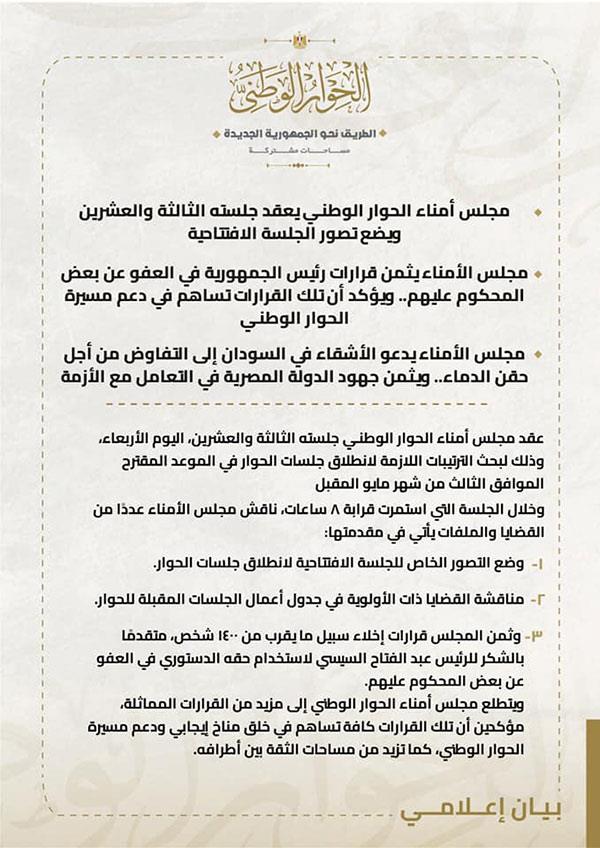 الحوار الوطني

الطريق نحو الجمهورية الجديدة
مساحات مشتركة

مجلس أمناء الحوار الوطني يعقد جلسته الثالثة والعشرين ويضع تصور الجلسة الافتتاحية

مجلس الأمناء يثمن قرارات رئيس الجمهورية في العفو عن بعض المحكوم عليهم.. ويؤكد أن تلك القرارات تساهم في دعم مسيرة الحوار الوطني

مجلس الأمناء يدعو الأشقاء في السودان إلى التفاوض من أجل حقن الدماء.. ويثمن جهود الدولة المصرية في التعامل مع الأزمة

عقد مجلس أمناء الحوار الوطني جلسته الثالثة والعشرين، اليوم الأربعاء، وذلك لبحث الترتيبات اللازمة لانطلاق جلسات الحوار في الموعد المقترح الموافق الثالث من شهر مايو المقبل

وخلال الجلسة التي استمرت قرابة ٨ ساعات، ناقش مجلس الأمناء عددًا من القضايا والملفات يأتي في مقدمتها:

١- وضع التصور الخاص للجلسة الافتتاحية لانطلاق جلسات الحوار.

٢- مناقشة القضايا ذات الأولوية في جدول أعمال الجلسات المقبلة للحوار.

٣- وثمن المجلس قرارات إخلاء سبيل ما يقرب من ١٤٠٠ شخص، متقدمًا بالشكر للرئيس عبد الفتاح السيسي لاستخدام حقه الدستوري في العفو عن بعض المحكوم عليهم.
ويتطلع مجلس أمناء الحوار الوطني إلى مزيد من القرارات المماثلة، مؤكدين أن تلك القرارات كافة تساهم في خلق مناخ إيجابي ودعم مسيرة الحوار الوطني، كما تزيد من مساحات الثقة بين أطرافه.

بيان إعلامي